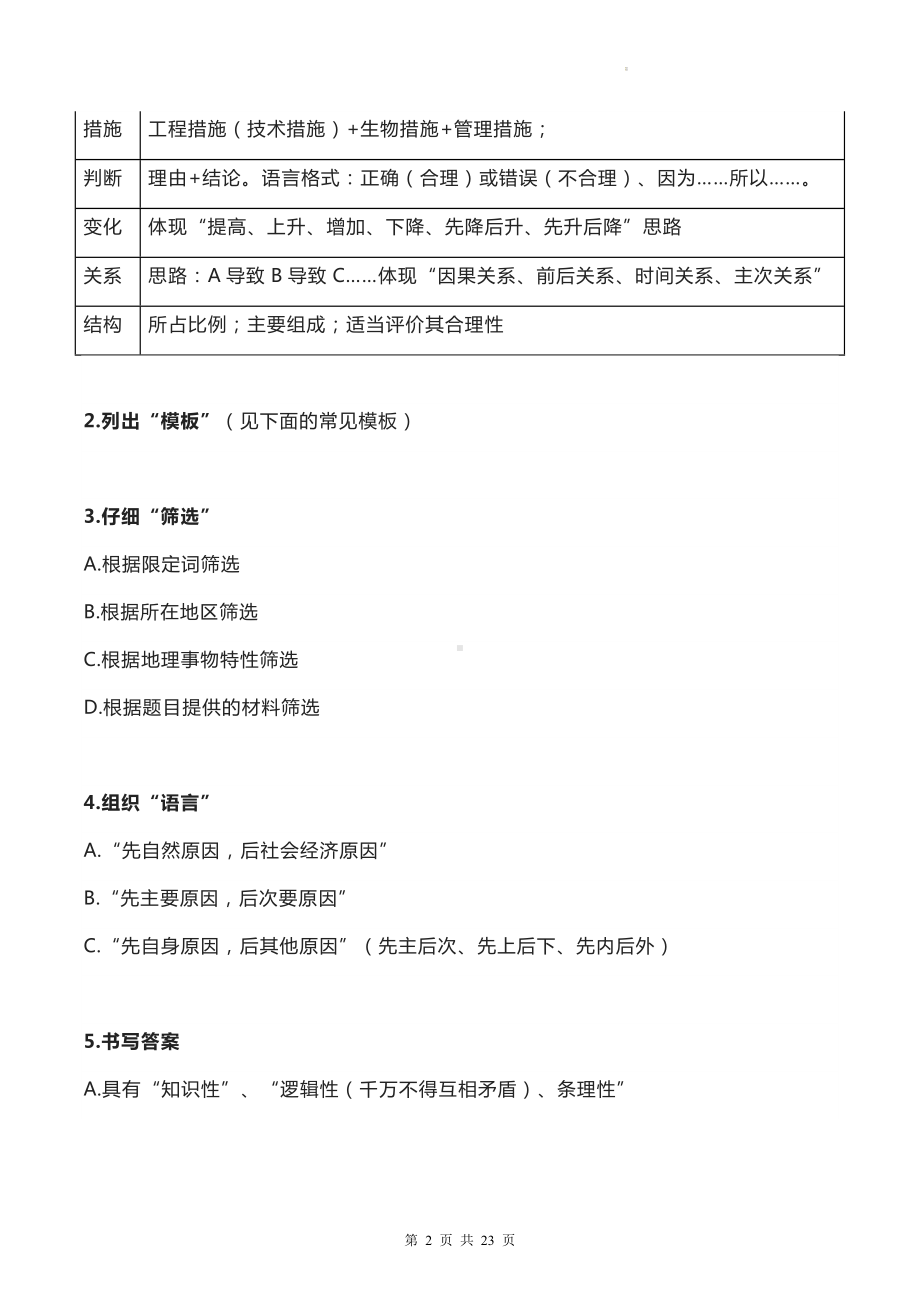 | 措施 | 工程措施（技术措施）+生物措施+管理措施； |
|---|---|
| 判断 | 理由+结论。语言格式：正确（合理）或错误（不合理）、因为……所以……。 |
| 变化 | 体现“提高、上升、增加、下降、先降后升、先升后降”思路 |
| 关系 | 思路：A 导致 B 导致 C……体现“因果关系、前后关系、时间关系、主次关系” |
| 结构 | 所占比例；主要组成；适当评价其合理性 |

2.列出“模板”（见下面的常见模板）

3.仔细“筛选”

A.根据限定词筛选

B.根据所在地区筛选

C.根据地理事物特性筛选

D.根据题目提供的材料筛选

4.组织“语言”

A.“先自然原因，后社会经济原因”

B.“先主要原因，后次要原因”

C.“先自身原因，后其他原因”（先主后次、先上后下、先内后外）

5.书写答案

A.具有“知识性”、“逻辑性（千万不得互相矛盾）、条理性”

第 2 页 共 23 页